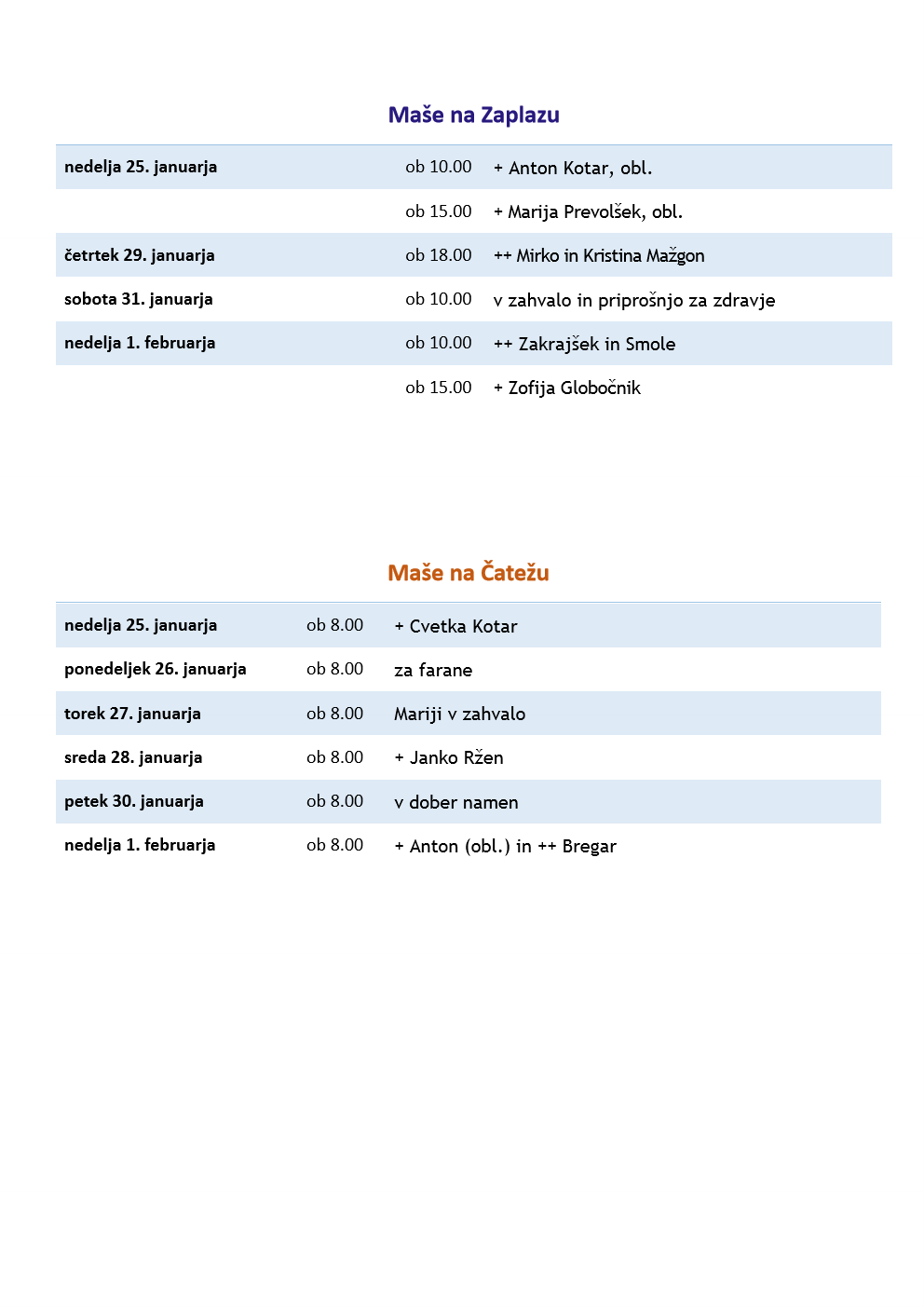 Maše na Zaplazu

| | | |
|---|---|---|
| nedelja 25. januarja | ob 10.00 | + Anton Kotar, obl. |
| | ob 15.00 | + Marija Prevolšek, obl. |
| četrtek 29. januarja | ob 18.00 | ++ Mirko in Kristina Mažgon |
| sobota 31. januarja | ob 10.00 | v zahvalo in priprošnjo za zdravje |
| nedelja 1. februarja | ob 10.00 | ++ Zakrajšek in Smole |
| | ob 15.00 | + Zofija Globočnik |

Maše na Čatežu

| | | |
|---|---|---|
| nedelja 25. januarja | ob 8.00 | + Cvetka Kotar |
| ponedeljek 26. januarja | ob 8.00 | za farane |
| torek 27. januarja | ob 8.00 | Mariji v zahvalo |
| sreda 28. januarja | ob 8.00 | + Janko Ržen |
| petek 30. januarja | ob 8.00 | v dober namen |
| nedelja 1. februarja | ob 8.00 | + Anton (obl.) in ++ Bregar |